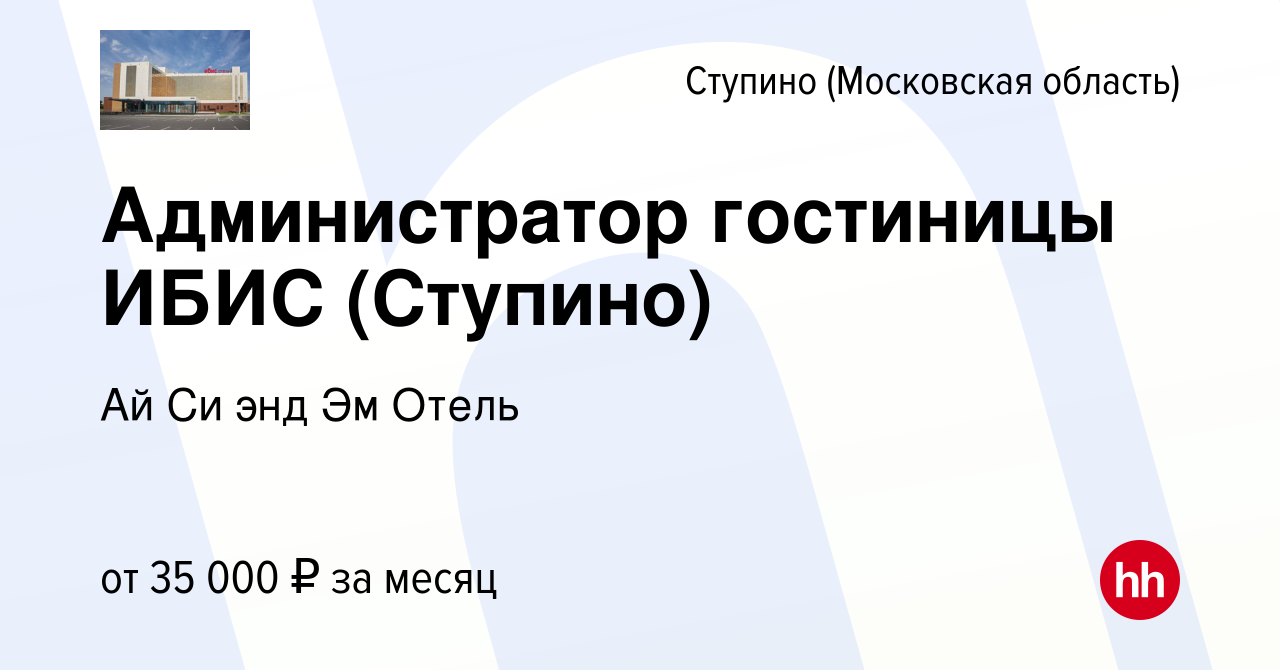 Ступино (Московская область)

Администратор гостиницы ИБИС (Ступино)

Ай Си энд Эм Отель

от 35 000 ₽ за месяц

hh